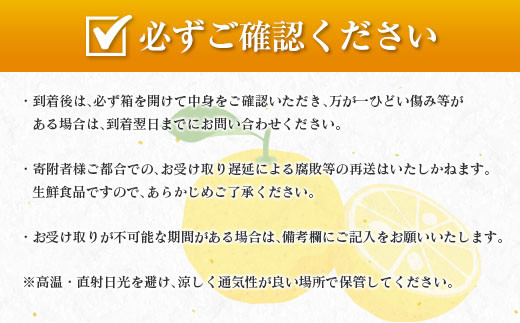 必ずご確認ください

・到着後は、必ず箱を開けて中身をご確認いただき、万が一ひどい傷み等がある場合は、到着翌日までにお問い合わせください。

・寄附者様ご都合での、お受け取り遅延による腐敗等の再送はいたしかねます。生鮮食品ですので、あらかじめご了承ください。

・お受け取りが不可能な期間がある場合は、備考欄にご記入をお願いいたします。

※高温・直射日光を避け、涼しく通気性が良い場所で保管してください。